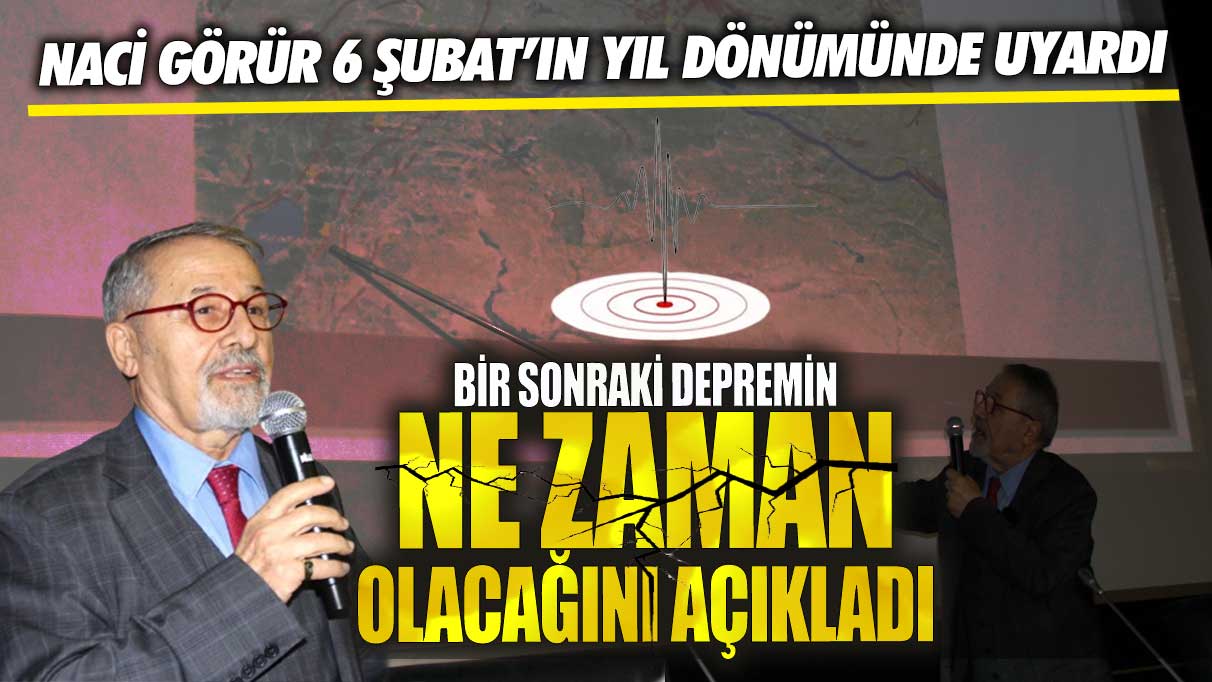 NACİ GÖRÜR 6 ŞUBAT'IN YIL DÖNÜMÜNDE UYARDI

BİR SONRAKİ DEPREMİN
NE ZAMAN
OLACAĞINI AÇIKLADI